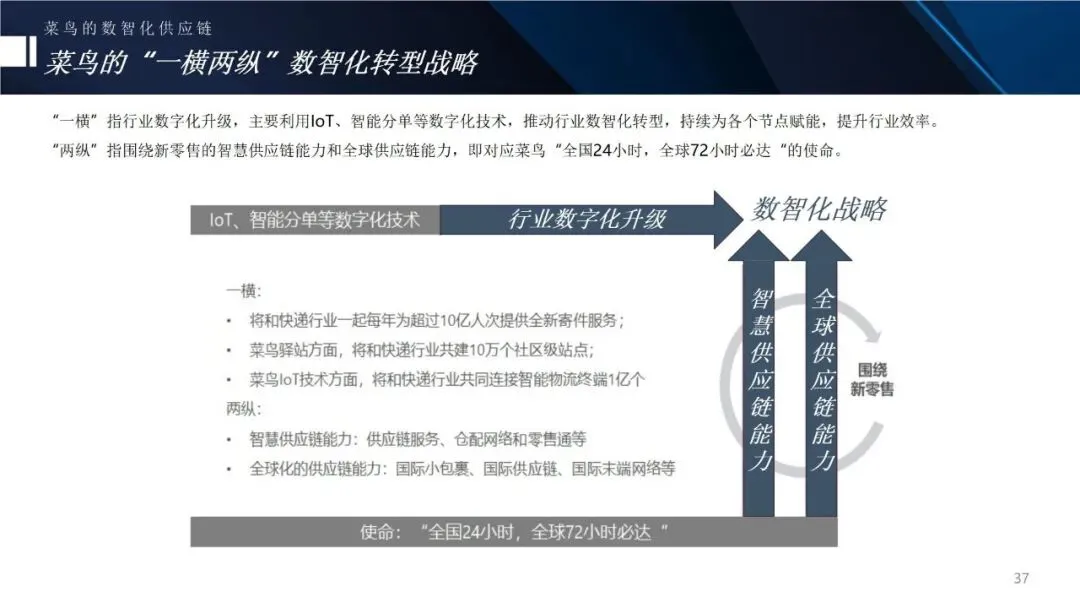 菜鸟的数智化供应链

菜鸟的“一横两纵”数智化转型战略

“一横”指行业数字化升级，主要利用IoT、智能分单等数字化技术，推动行业数智化转型，持续为各个节点赋能，提升行业效率。

“两纵”指围绕新零售的智慧供应链能力和全球供应链能力，即对应菜鸟“全国24小时，全球72小时必达“的使命。

IoT、智能分单等数字化技术

行业数字化升级

数智化战略

一横：

• 将和快递行业一起每年为超过10亿人次提供全新寄件服务；
• 菜鸟驿站方面，将和快递行业共建10万个社区级站点；
• 菜鸟IoT技术方面，将和快递行业共同连接智能物流终端1亿个

两纵：

• 智慧供应链能力：供应链服务、仓配网络和零售通等
• 全球化的供应链能力：国际小包裹、国际供应链、国际末端网络等

智慧供应链能力

全球供应链能力

围绕新零售

使命：“全国24小时，全球72小时必达”

37